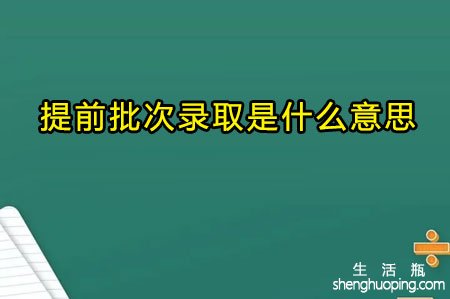 提前批次录取是什么意思

生 活 瓶
shenghuoping.com